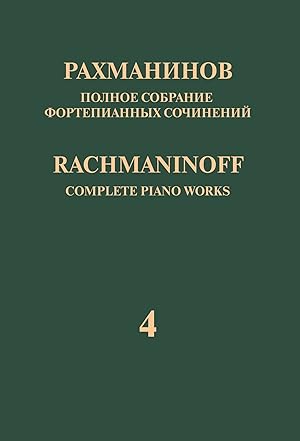 РАХМАНИНОВ
ПОЛНОЕ СОБРАНИЕ
ФОРТЕПИАННЫХ СОЧИНЕНИЙ

RACHMANINOFF
COMPLETE PIANO WORKS

4